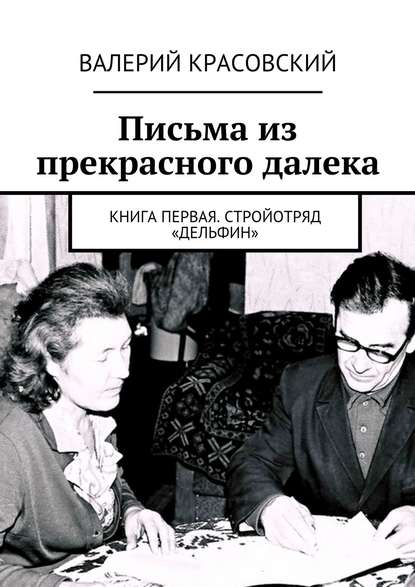 ВАЛЕРИЙ КРАСОВСКИЙ

Письма из прекрасного далека

КНИГА ПЕРВАЯ. СТРОЙОТРЯД «ДЕЛЬФИН»